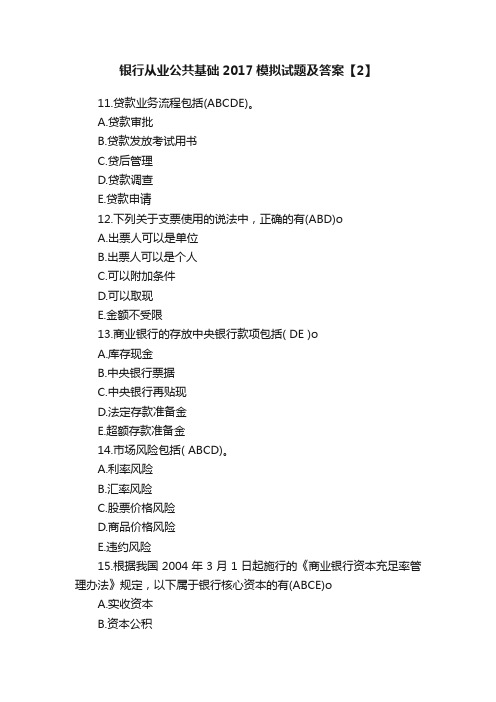 银行从业公共基础 2017 模拟试题及答案【2】

11.贷款业务流程包括(ABCDE)。

A.贷款审批

B.贷款发放考试用书

C.贷后管理

D.贷款调查

E.贷款申请

12.下列关于支票使用的说法中，正确的有(ABD)o

A.出票人可以是单位

B.出票人可以是个人

C.可以附加条件

D.可以取现

E.金额不受限

13.商业银行的存放中央银行款项包括( DE )o

A.库存现金

B.中央银行票据

C.中央银行再贴现

D.法定存款准备金

E.超额存款准备金

14.市场风险包括( ABCD)。

A.利率风险

B.汇率风险

C.股票价格风险

D.商品价格风险

E.违约风险

15.根据我国 2004 年 3 月 1 日起施行的《商业银行资本充足率管理办法》规定，以下属于银行核心资本的有(ABCE)o

A.实收资本

B.资本公积